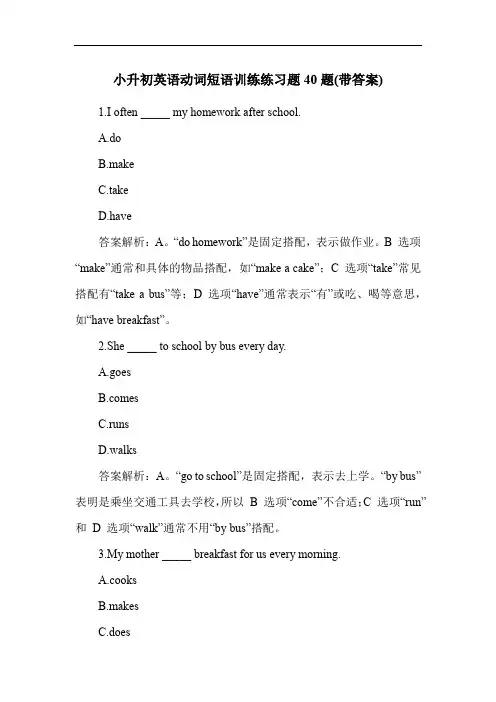 小升初英语动词短语训练练习题 40 题(带答案)

1.I often _____ my homework after school.

A.do

B.make

C.take

D.have

答案解析：A。“do homework”是固定搭配，表示做作业。B 选项“make”通常和具体的物品搭配，如“make a cake”；C 选项“take”常见搭配有“take a bus”等；D 选项“have”通常表示“有”或吃、喝等意思，如“have breakfast”。

2.She _____ to school by bus every day.

A.goes

B.comes

C.runs

D.walks

答案解析：A。“go to school”是固定搭配，表示去上学。“by bus”表明是乘坐交通工具去学校，所以 B 选项“come”不合适；C 选项“run”和 D 选项“walk”通常不用“by bus”搭配。

3.My mother _____ breakfast for us every morning.

A.cooks

B.makes

C.does